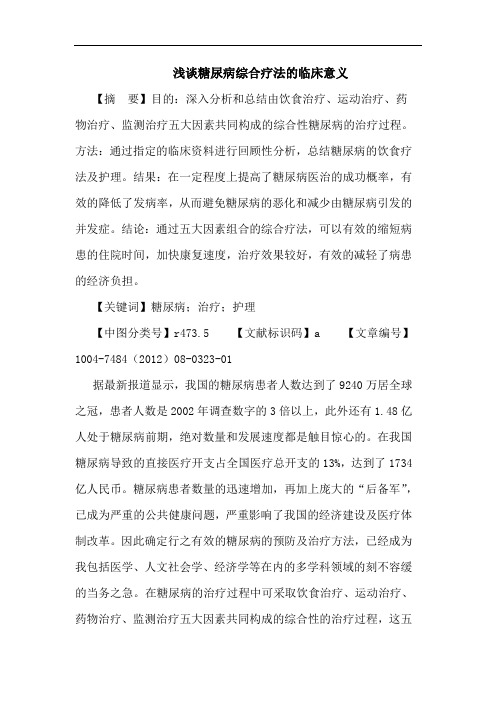 浅谈糖尿病综合疗法的临床意义

【摘　要】目的：深入分析和总结由饮食治疗、运动治疗、药物治疗、监测治疗五大因素共同构成的综合性糖尿病的治疗过程。方法：通过指定的临床资料进行回顾性分析，总结糖尿病的饮食疗法及护理。结果：在一定程度上提高了糖尿病医治的成功概率，有效的降低了发病率，从而避免糖尿病的恶化和减少由糖尿病引发的并发症。结论：通过五大因素组合的综合疗法，可以有效的缩短病患的住院时间，加快康复速度，治疗效果较好，有效的减轻了病患的经济负担。

【关键词】糖尿病；治疗；护理

【中图分类号】r473.5　　【文献标识码】a　　【文章编号】1004-7484（2012）08-0323-01

据最新报道显示，我国的糖尿病患者人数达到了 9240 万居全球之冠，患者人数是 2002 年调查数字的 3 倍以上，此外还有 1.48 亿人处于糖尿病前期，绝对数量和发展速度都是触目惊心的。在我国糖尿病导致的直接医疗开支占全国医疗总开支的 13%，达到了 1734 亿人民币。糖尿病患者数量的迅速增加，再加上庞大的“后备军”，已成为严重的公共健康问题，严重影响了我国的经济建设及医疗体制改革。因此确定行之有效的糖尿病的预防及治疗方法，已经成为我包括医学、人文社会学、经济学等在内的多学科领域的刻不容缓的当务之急。在糖尿病的治疗过程中可采取饮食治疗、运动治疗、药物治疗、监测治疗五大因素共同构成的综合性的治疗过程，这五